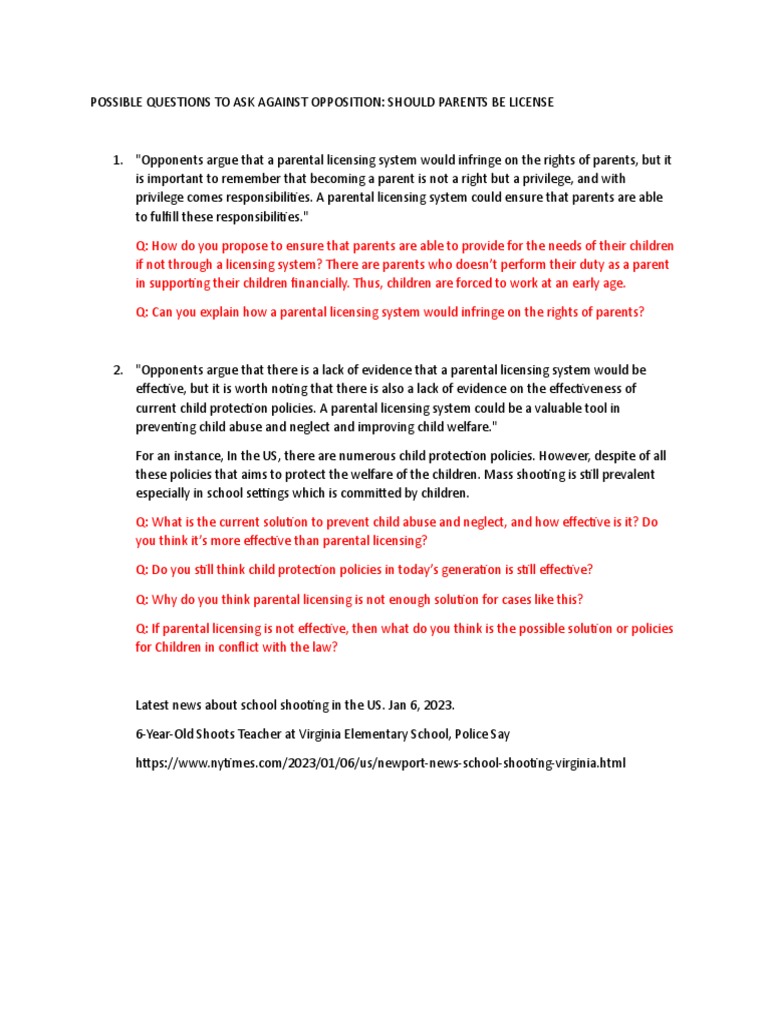 POSSIBLE QUESTIONS TO ASK AGAINST OPPOSITION: SHOULD PARENTS BE LICENSE

1. "Opponents argue that a parental licensing system would infringe on the rights of parents, but it is important to remember that becoming a parent is not a right but a privilege, and with privilege comes responsibilities. A parental licensing system could ensure that parents are able to fulfill these responsibilities."

Q: How do you propose to ensure that parents are able to provide for the needs of their children if not through a licensing system? There are parents who doesn't perform their duty as a parent in supporting their children financially. Thus, children are forced to work at an early age.

Q: Can you explain how a parental licensing system would infringe on the rights of parents?

2. "Opponents argue that there is a lack of evidence that a parental licensing system would be effective, but it is worth noting that there is also a lack of evidence on the effectiveness of current child protection policies. A parental licensing system could be a valuable tool in preventing child abuse and neglect and improving child welfare."

For an instance, In the US, there are numerous child protection policies. However, despite of all these policies that aims to protect the welfare of the children. Mass shooting is still prevalent especially in school settings which is committed by children.

Q: What is the current solution to prevent child abuse and neglect, and how effective is it? Do you think it's more effective than parental licensing?

Q: Do you still think child protection policies in today's generation is still effective?

Q: Why do you think parental licensing is not enough solution for cases like this?

Q: If parental licensing is not effective, then what do you think is the possible solution or policies for Children in conflict with the law?

Latest news about school shooting in the US. Jan 6, 2023.

6-Year-Old Shoots Teacher at Virginia Elementary School, Police Say

https://www.nytimes.com/2023/01/06/us/newport-news-school-shooting-virginia.html